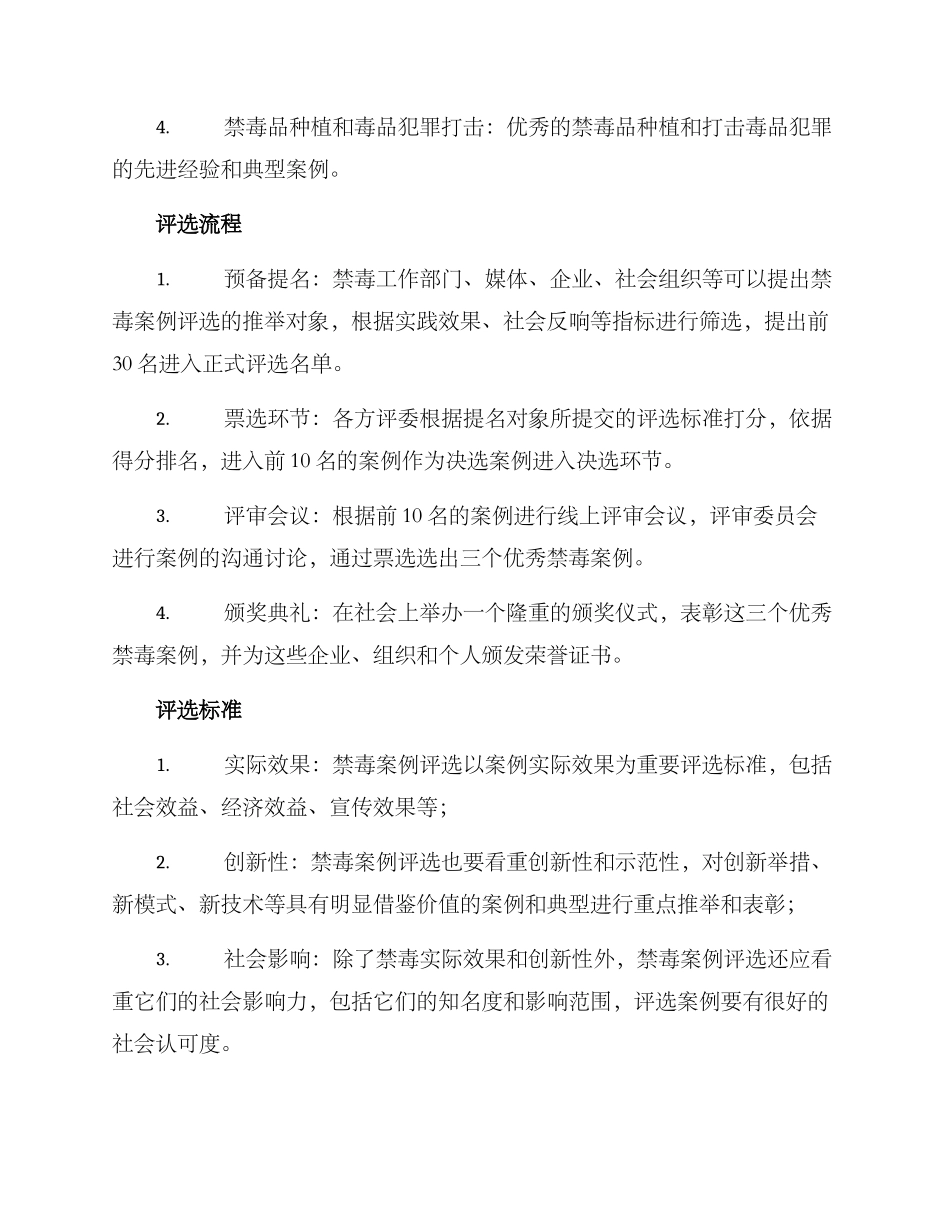 4. 禁毒品种植和毒品犯罪打击：优秀的禁毒品种植和打击毒品犯罪的先进经验和典型案例。

评选流程

1. 预备提名：禁毒工作部门、媒体、企业、社会组织等可以提出禁毒案例评选的推举对象，根据实践效果、社会反响等指标进行筛选，提出前30名进入正式评选名单。

2. 票选环节：各方评委根据提名对象所提交的评选标准打分，依据得分排名，进入前10名的案例作为决选案例进入决选环节。

3. 评审会议：根据前10名的案例进行线上评审会议，评审委员会进行案例的沟通讨论，通过票选选出三个优秀禁毒案例。

4. 颁奖典礼：在社会上举办一个隆重的颁奖仪式，表彰这三个优秀禁毒案例，并为这些企业、组织和个人颁发荣誉证书。

评选标准

1. 实际效果：禁毒案例评选以案例实际效果为重要评选标准，包括社会效益、经济效益、宣传效果等；

2. 创新性：禁毒案例评选也要看重创新性和示范性，对创新举措、新模式、新技术等具有明显借鉴价值的案例和典型进行重点推举和表彰；

3. 社会影响：除了禁毒实际效果和创新性外，禁毒案例评选还应看重它们的社会影响力，包括它们的知名度和影响范围，评选案例要有很好的社会认可度。